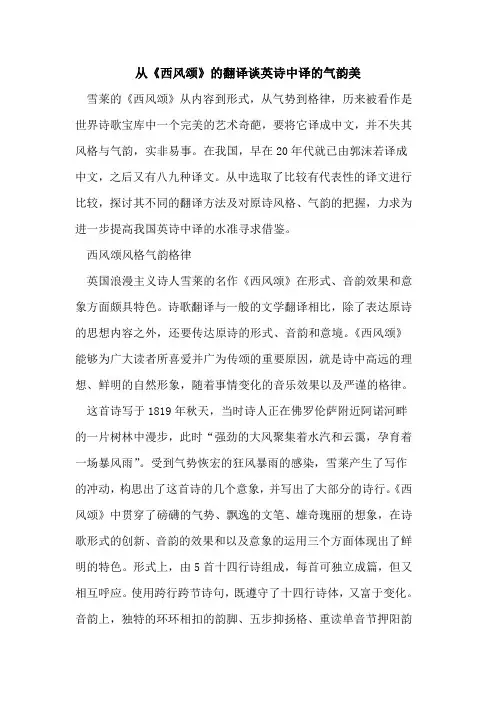 从《西风颂》的翻译谈英诗中译的气韵美

雪莱的《西风颂》从内容到形式，从气势到格律，历来被看作是世界诗歌宝库中一个完美的艺术奇葩，要将它译成中文，并不失其风格与气韵，实非易事。在我国，早在20年代就已由郭沫若译成中文，之后又有八九种译文。从中选取了比较有代表性的译文进行比较，探讨其不同的翻译方法及对原诗风格、气韵的把握，力求为进一步提高我国英诗中译的水准寻求借鉴。

西风颂风格气韵格律

英国浪漫主义诗人雪莱的名作《西风颂》在形式、音韵效果和意象方面颇具特色。诗歌翻译与一般的文学翻译相比，除了表达原诗的思想内容之外，还要传达原诗的形式、音韵和意境。《西风颂》能够为广大读者所喜爱并广为传颂的重要原因，就是诗中高远的理想、鲜明的自然形象，随着事情变化的音乐效果以及严谨的格律。

这首诗写于1819年秋天，当时诗人正在佛罗伦萨附近阿诺河畔的一片树林中漫步，此时“强劲的大风聚集着水汽和云霭，孕育着一场暴风雨”。受到气势恢宏的狂风暴雨的感染，雪莱产生了写作的冲动，构思出了这首诗的几个意象，并写出了大部分的诗行。《西风颂》中贯穿了磅礴的气势、飘逸的文笔、雄奇瑰丽的想象，在诗歌形式的创新、音韵的效果和以及意象的运用三个方面体现出了鲜明的特色。形式上，由5首十四行诗组成，每首可独立成篇，但又相互呼应。使用跨行跨节诗句，既遵守了十四行诗体，又富于变化。音韵上，独特的环环相扣的韵脚、五步抑扬格、重读单音节押阳韵